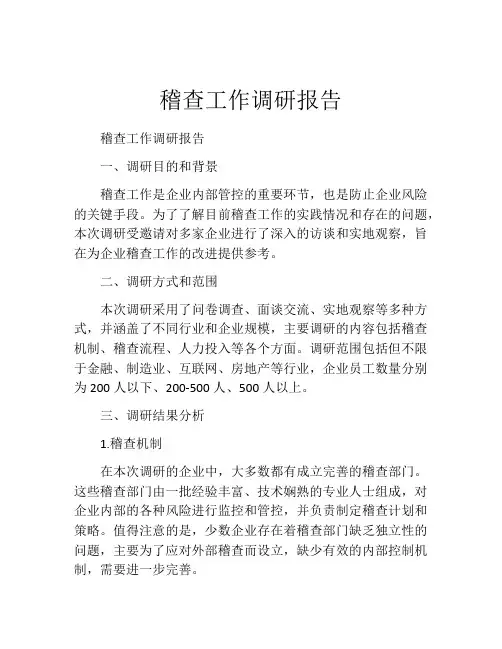 稽查工作调研报告

稽查工作调研报告

一、调研目的和背景

稽查工作是企业内部管控的重要环节，也是防止企业风险的关键手段。为了了解目前稽查工作的实践情况和存在的问题，本次调研受邀请对多家企业进行了深入的访谈和实地观察，旨在为企业稽查工作的改进提供参考。

二、调研方式和范围

本次调研采用了问卷调查、面谈交流、实地观察等多种方式，并涵盖了不同行业和企业规模，主要调研的内容包括稽查机制、稽查流程、人力投入等各个方面。调研范围包括但不限于金融、制造业、互联网、房地产等行业，企业员工数量分别为 200 人以下、200-500 人、500 人以上。

三、调研结果分析

1.稽查机制

在本次调研的企业中，大多数都有成立完善的稽查部门。这些稽查部门由一批经验丰富、技术娴熟的专业人士组成，对企业内部的各种风险进行监控和管控，并负责制定稽查计划和策略。值得注意的是，少数企业存在着稽查部门缺乏独立性的问题，主要为了应对外部稽查而设立，缺少有效的内部控制机制，需要进一步完善。